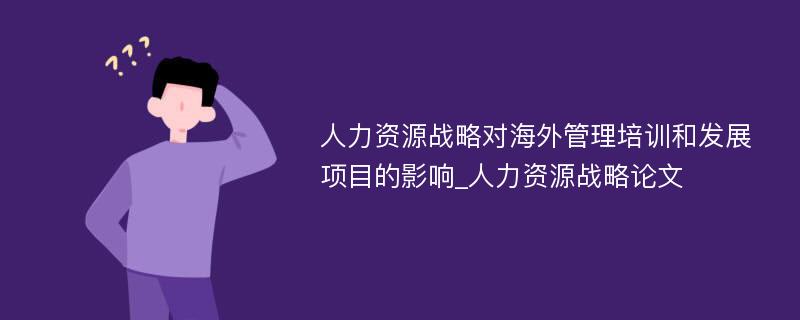 ???

人力资源战略对海外管理培训和发展项目的影响_人力资源战略论文